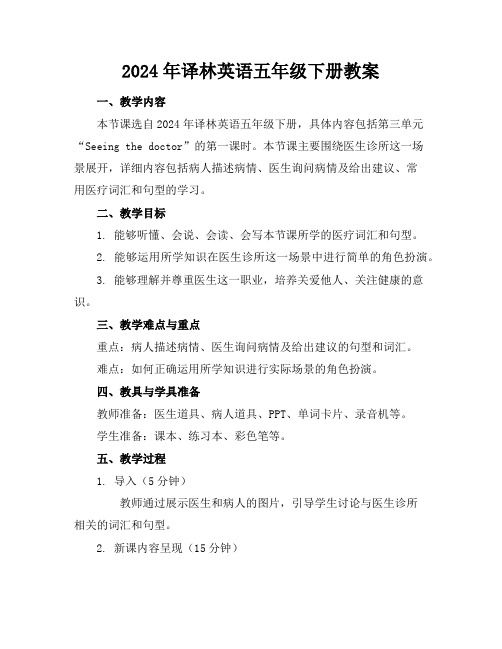 2024年译林英语五年级下册教案

一、教学内容

本节课选自2024年译林英语五年级下册，具体内容包括第三单元“Seeing the doctor”的第一课时。本节课主要围绕医生诊所这一场景展开，详细内容包括病人描述病情、医生询问病情及给出建议、常用医疗词汇和句型的学习。

二、教学目标

1. 能够听懂、会说、会读、会写本节课所学的医疗词汇和句型。

2. 能够运用所学知识在医生诊所这一场景中进行简单的角色扮演。

3. 能够理解并尊重医生这一职业，培养关爱他人、关注健康的意识。

三、教学难点与重点

重点：病人描述病情、医生询问病情及给出建议的句型和词汇。

难点：如何正确运用所学知识进行实际场景的角色扮演。

四、教具与学具准备

教师准备：医生道具、病人道具、PPT、单词卡片、录音机等。

学生准备：课本、练习本、彩色笔等。

五、教学过程

1. 导入（5分钟）

教师通过展示医生和病人的图片，引导学生讨论与医生诊所相关的词汇和句型。

2. 新课内容呈现（15分钟）